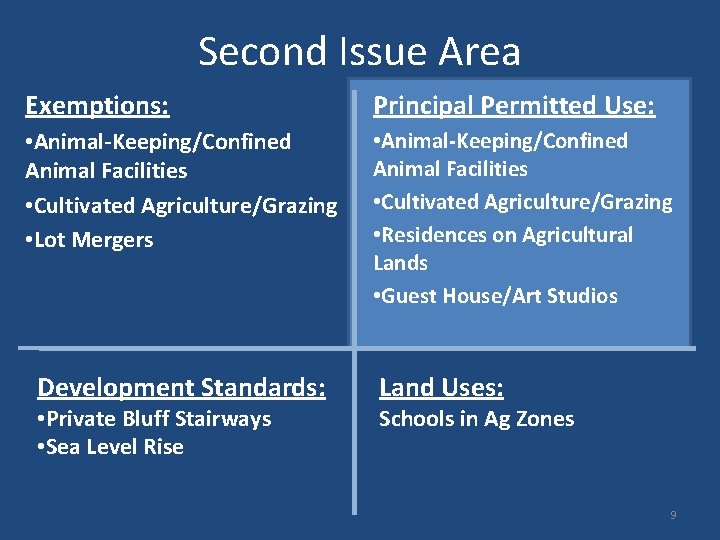 Second Issue Area

Exemptions:
•Animal-Keeping/Confined Animal Facilities
•Cultivated Agriculture/Grazing
•Lot Mergers

Principal Permitted Use:
•Animal-Keeping/Confined Animal Facilities
•Cultivated Agriculture/Grazing
•Residences on Agricultural Lands
•Guest House/Art Studios

Development Standards:
•Private Bluff Stairways
•Sea Level Rise

Land Uses:
Schools in Ag Zones

9